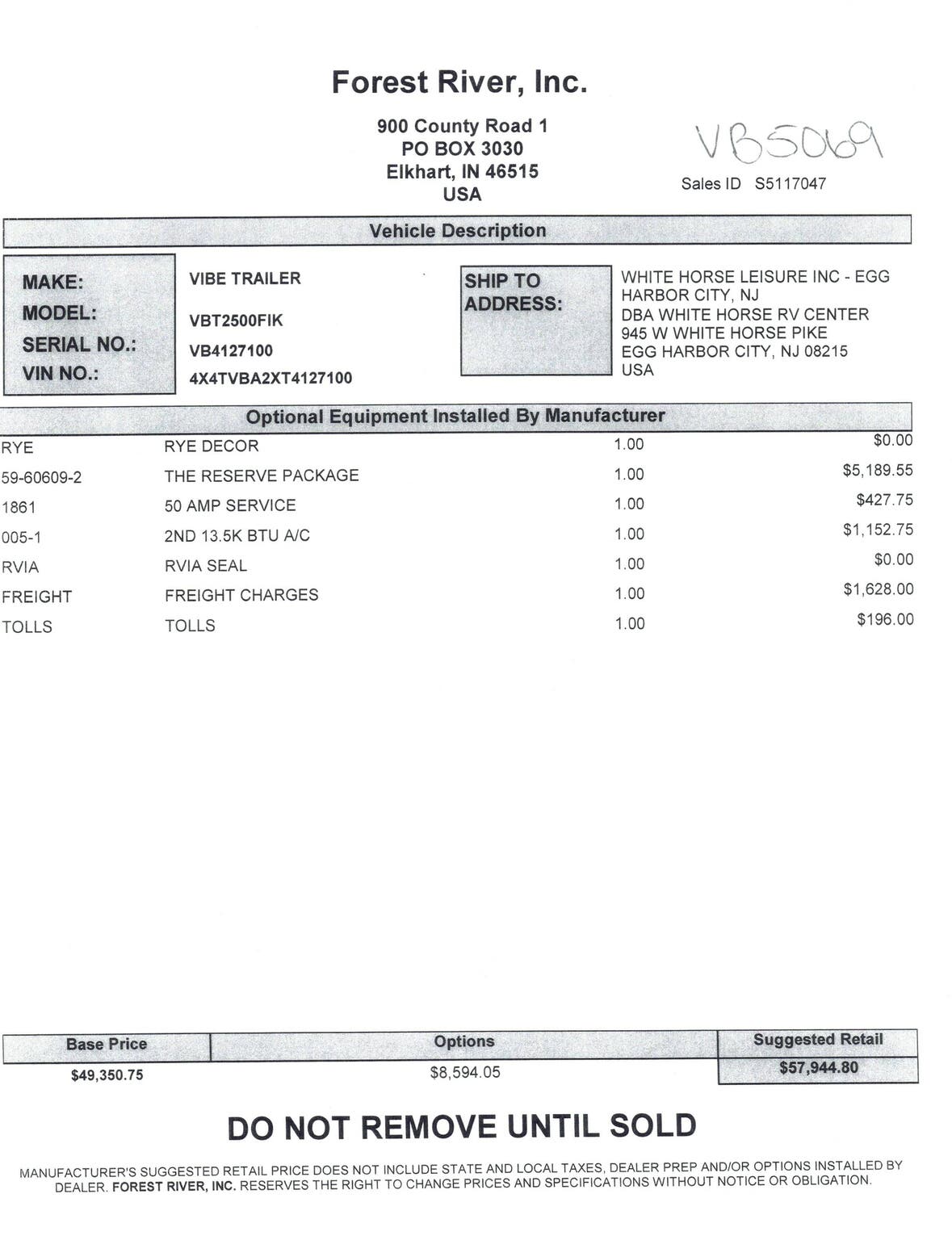 Forest River, Inc.

900 County Road 1
PO BOX 3030
Elkhart, IN 46515
USA

VB5069

Sales ID S5117047

Vehicle Description

MAKE: VIBE TRAILER
MODEL: VBT2500FIK
SERIAL NO.: VB4127100
VIN NO.: 4X4TVBA2XT4127100

SHIP TO ADDRESS:
WHITE HORSE LEISURE INC - EGG HARBOR CITY, NJ
DBA WHITE HORSE RV CENTER
945 W WHITE HORSE PIKE
EGG HARBOR CITY, NJ 08215
USA

Optional Equipment Installed By Manufacturer

| | | | |
|---|---|---|---|
| RYE | RYE DECOR | 1.00 | $0.00 |
| 59-60609-2 | THE RESERVE PACKAGE | 1.00 | $5,189.55 |
| 1861 | 50 AMP SERVICE | 1.00 | $427.75 |
| 005-1 | 2ND 13.5K BTU A/C | 1.00 | $1,152.75 |
| RVIA | RVIA SEAL | 1.00 | $0.00 |
| FREIGHT | FREIGHT CHARGES | 1.00 | $1,628.00 |
| TOLLS | TOLLS | 1.00 | $196.00 |

| Base Price | Options | Suggested Retail |
|---|---|---|
| $49,350.75 | $8,594.05 | $57,944.80 |

DO NOT REMOVE UNTIL SOLD

MANUFACTURER'S SUGGESTED RETAIL PRICE DOES NOT INCLUDE STATE AND LOCAL TAXES, DEALER PREP AND/OR OPTIONS INSTALLED BY DEALER. FOREST RIVER, INC. RESERVES THE RIGHT TO CHANGE PRICES AND SPECIFICATIONS WITHOUT NOTICE OR OBLIGATION.